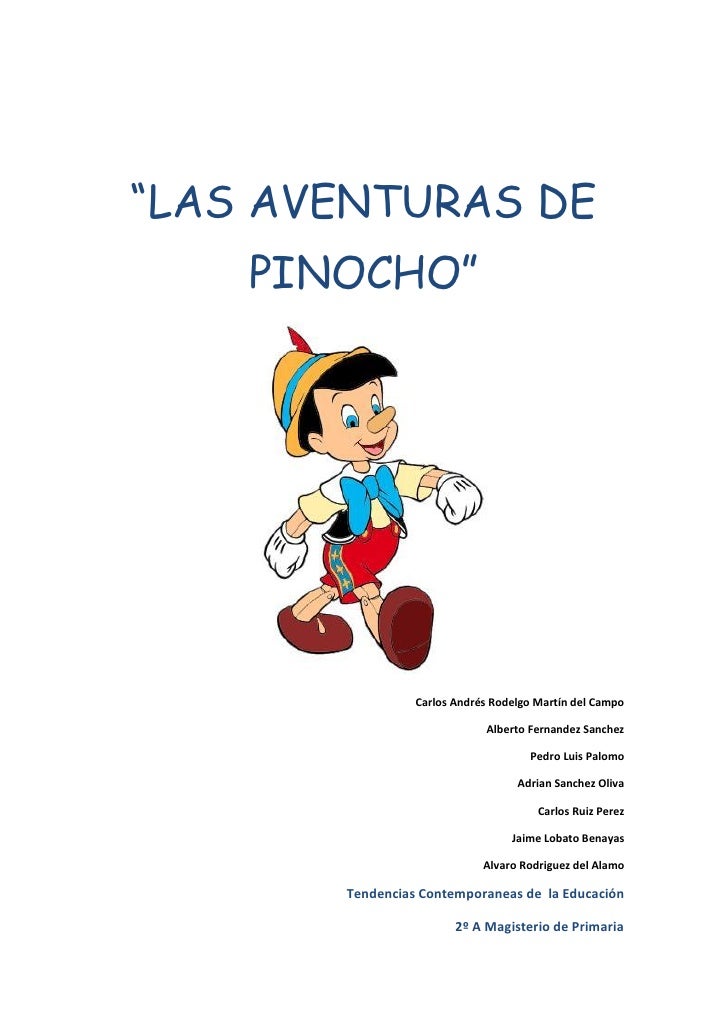 "LAS AVENTURAS DE PINOCHO"

Carlos Andrés Rodelgo Martín del Campo

Alberto Fernandez Sanchez

Pedro Luis Palomo

Adrian Sanchez Oliva

Carlos Ruiz Perez

Jaime Lobato Benayas

Alvaro Rodriguez del Alamo

Tendencias Contemporaneas de la Educación

2º A Magisterio de Primaria